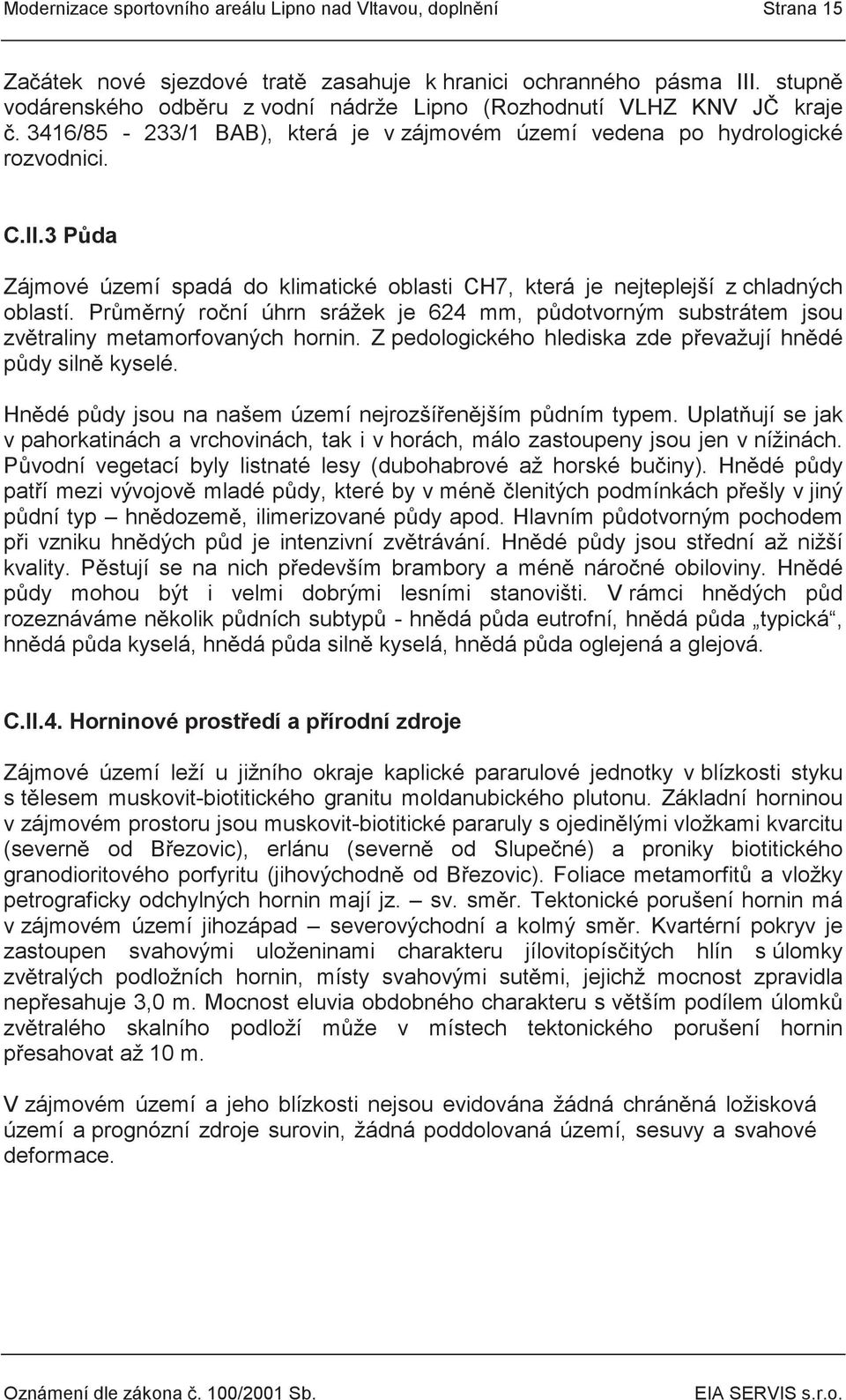 Modernizace sportovního areálu Lipno nad Vltavou, doplnění Strana 15

Začátek nové sjezdové tratě zasahuje k hranici ochranného pásma III. stupně vodárenského odběru z vodní nádrže Lipno (Rozhodnutí VLHZ KNV JČ kraje č. 3416/85 - 233/1 BAB), která je v zájmovém území vedena po hydrologické rozvodnici.

C.II.3 Půda

Zájmové území spadá do klimatické oblasti CH7, která je nejteplejší z chladných oblastí. Průměrný roční úhrn srážek je 624 mm, půdotvorným substrátem jsou zvětraliny metamorfovaných hornin. Z pedologického hlediska zde převažují hnědé půdy silně kyselé.

Hnědé půdy jsou na našem území nejrozšířenějším půdním typem. Uplatňují se jak v pahorkatinách a vrchovinách, tak i v horách, málo zastoupeny jsou jen v nížinách. Původní vegetací byly listnaté lesy (dubohabrové až horské bučiny). Hnědé půdy patří mezi vývojově mladé půdy, které by v méně členitých podmínkách přešly v jiný půdní typ – hnědozemě, ilimerizované půdy apod. Hlavním půdotvorným pochodem při vzniku hnědých půd je intenzivní zvětrávání. Hnědé půdy jsou střední až nižší kvality. Pěstují se na nich především brambory a méně náročné obiloviny. Hnědé půdy mohou být i velmi dobrými lesními stanovišti. V rámci hnědých půd rozeznáváme několik půdních subtypů - hnědá půda eutrofní, hnědá půda „typická“, hnědá půda kyselá, hnědá půda silně kyselá, hnědá půda oglejená a glejová.

C.II.4. Horninové prostředí a přírodní zdroje

Zájmové území leží u jižního okraje kaplické pararulové jednotky v blízkosti styku s tělesem muskovit-biotitického granitu moldanubického plutonu. Základní horninou v zájmovém prostoru jsou muskovit-biotitické pararuly s ojedinělými vložkami kvarcitu (severně od Březovic), erlánu (severně od Slupečné) a proniky biotitického granodioritového porfyritu (jihovýchodně od Březovic). Foliace metamorfitů a vložky petrograficky odchylných hornin mají jz. – sv. směr. Tektonické porušení hornin má v zájmovém území jihozápad – severovýchodní a kolmý směr. Kvartérní pokryv je zastoupen svahovými uloženinami charakteru jílovitopísčitých hlín s úlomky zvětralých podložních hornin, místy svahovými sutěmi, jejichž mocnost zpravidla nepřesahuje 3,0 m. Mocnost eluvia obdobného charakteru s větším podílem úlomků zvětralého skalního podloží může v místech tektonického porušení hornin přesahovat až 10 m.

V zájmovém území a jeho blízkosti nejsou evidována žádná chráněná ložisková území a prognózní zdroje surovin, žádná poddolovaná území, sesuvy a svahové deformace.

Oznámení dle zákona č. 100/2001 Sb. EIA SERVIS s.r.o.